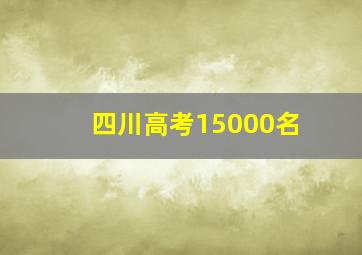 四川高考15000名